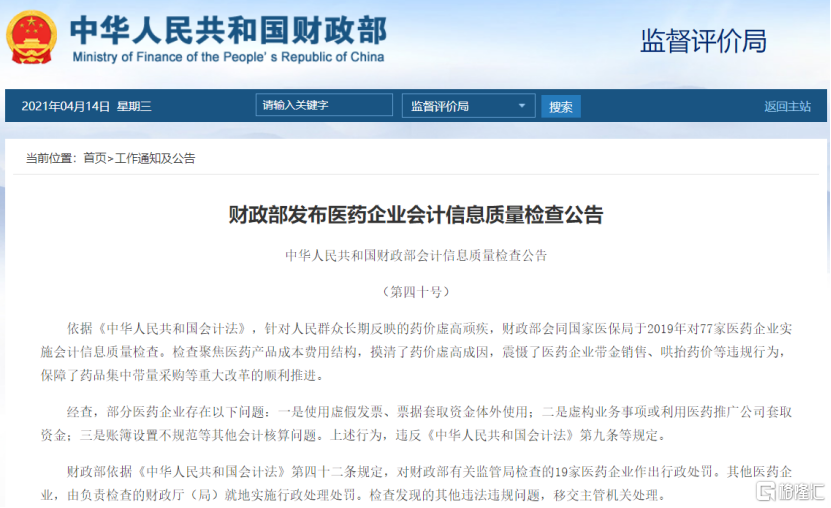 中华人民共和国财政部
Ministry of Finance of the People's Republic of China

监督评价局

2021年04月14日 星期三

请输入关键字

监督评价局

搜索

返回主站

当前位置：首页>工作通知及公告

财政部发布医药企业会计信息质量检查公告

中华人民共和国财政部会计信息质量检查公告

（第四十号）

依据《中华人民共和国会计法》，针对人民群众长期反映的药价虚高顽疾，财政部会同国家医保局于2019年对77家医药企业实施会计信息质量检查。检查聚焦医药产品成本费用结构，摸清了药价虚高成因，震慑了医药企业带金销售、哄抬药价等违规行为，保障了药品集中带量采购等重大改革的顺利推进。

经查，部分医药企业存在以下问题：一是使用虚假发票、票据套取资金体外使用；二是虚构业务事项或利用医药推广公司套取资金；三是账簿设置不规范等其他会计核算问题。上述行为，违反《中华人民共和国会计法》第九条等规定。

财政部依据《中华人民共和国会计法》第四十二条规定，对财政部有关监管局检查的19家医药企业作出行政处罚。其他医药企业，由负责检查的财政厅（局）就地实施行政处理处罚。检查发现的其他违法违规问题，移交主管机关处理。

格隆汇